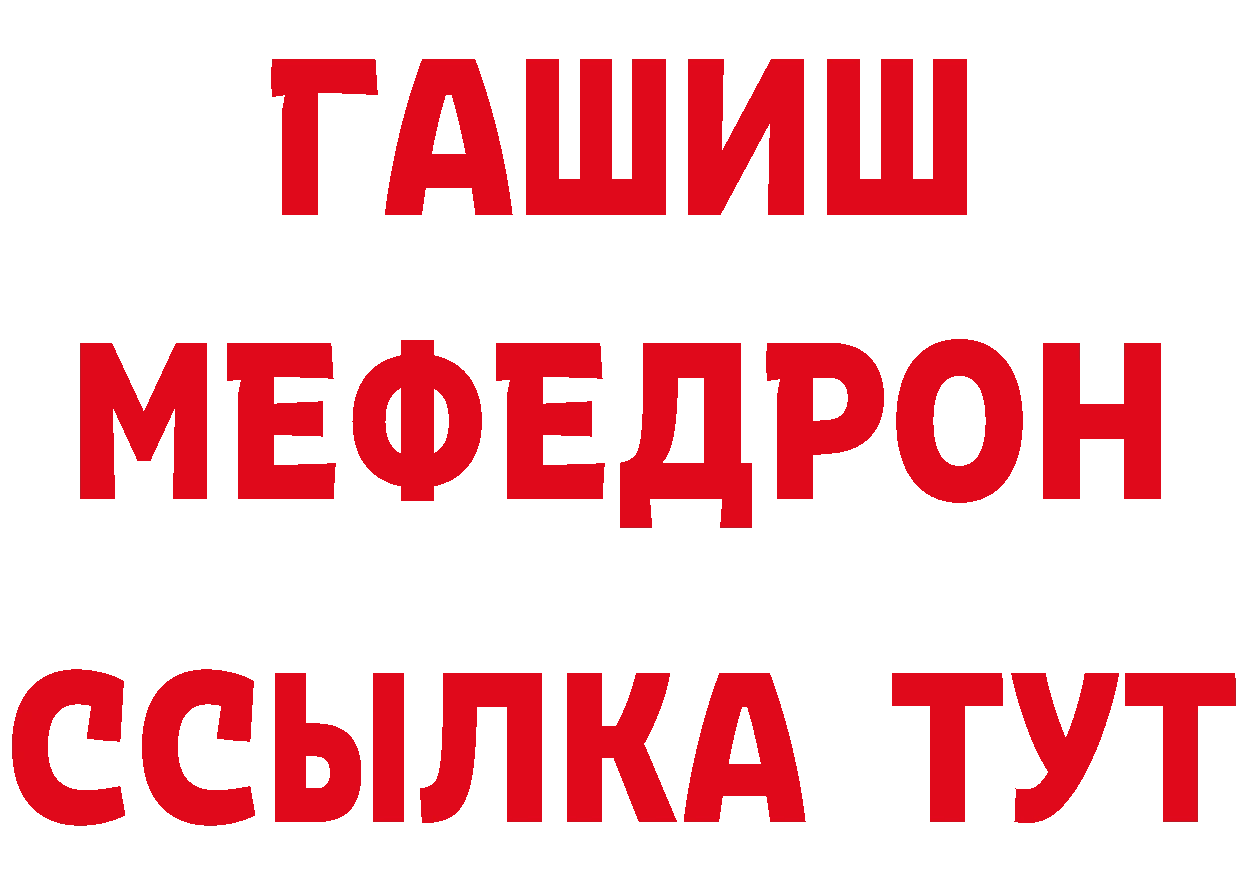 ГАШИШ
МЕФЕДРОН
ССЫЛКА ТУТ